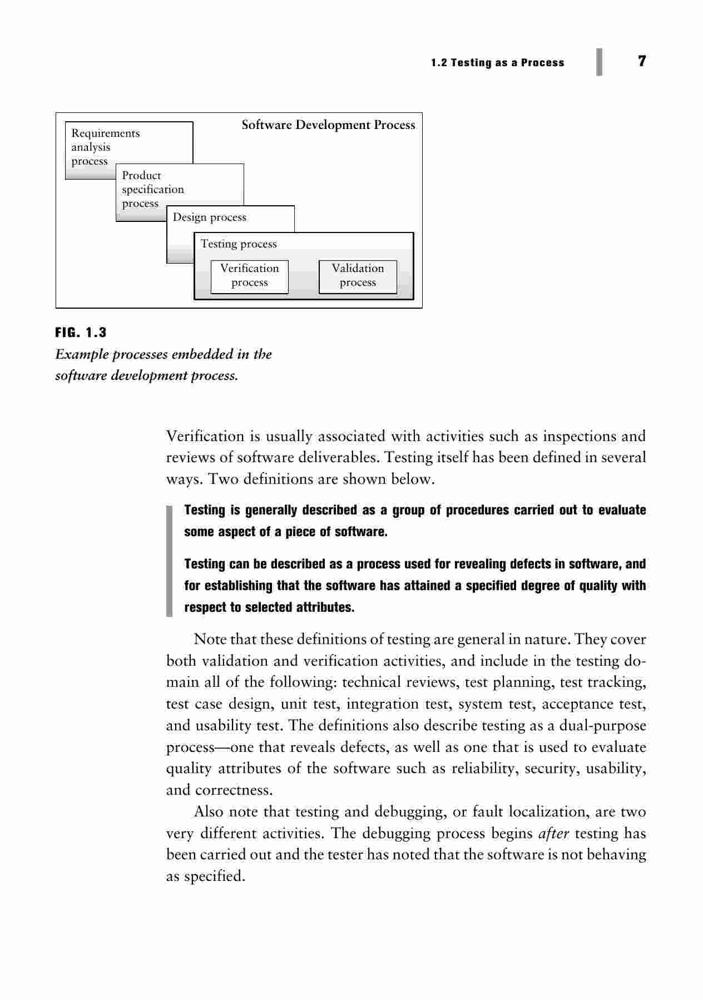 1.2 Testing as a Process 7

Software Development Process

Requirements analysis process

Product specification process

Design process

Testing process

Verification process

Validation process

FIG. 1.3
Example processes embedded in the software development process.

Verification is usually associated with activities such as inspections and reviews of software deliverables. Testing itself has been defined in several ways. Two definitions are shown below.

Testing is generally described as a group of procedures carried out to evaluate some aspect of a piece of software.

Testing can be described as a process used for revealing defects in software, and for establishing that the software has attained a specified degree of quality with respect to selected attributes.

Note that these definitions of testing are general in nature. They cover both validation and verification activities, and include in the testing domain all of the following: technical reviews, test planning, test tracking, test case design, unit test, integration test, system test, acceptance test, and usability test. The definitions also describe testing as a dual-purpose process—one that reveals defects, as well as one that is used to evaluate quality attributes of the software such as reliability, security, usability, and correctness.

Also note that testing and debugging, or fault localization, are two very different activities. The debugging process begins after testing has been carried out and the tester has noted that the software is not behaving as specified.